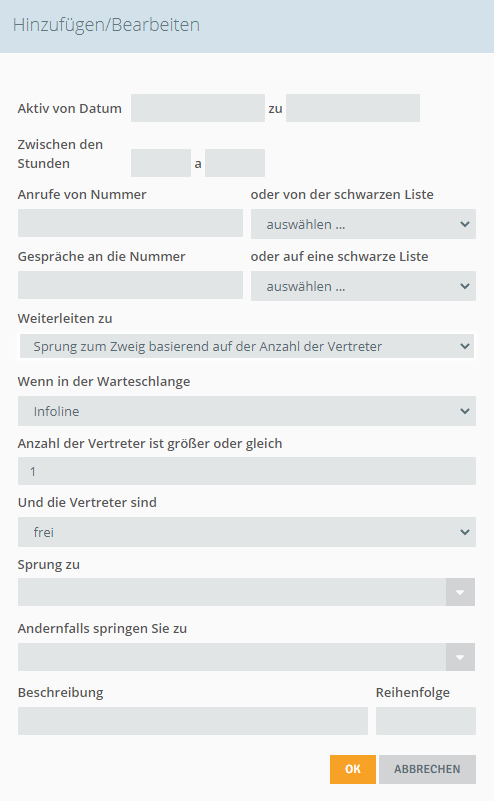 Hinzufügen/Bearbeiten

Aktiv von Datum zu

Zwischen den Stunden a

Anrufe von Nummer

oder von der schwarzen Liste

auswählen ...

Gespräche an die Nummer

oder auf eine schwarze Liste

auswählen ...

Weiterleiten zu

Sprung zum Zweig basierend auf der Anzahl der Vertreter

Wenn in der Warteschlange

Infoline

Anzahl der Vertreter ist größer oder gleich

1

Und die Vertreter sind

frei

Sprung zu

Andernfalls springen Sie zu

Beschreibung

Reihenfolge

OK

ABBRECHEN